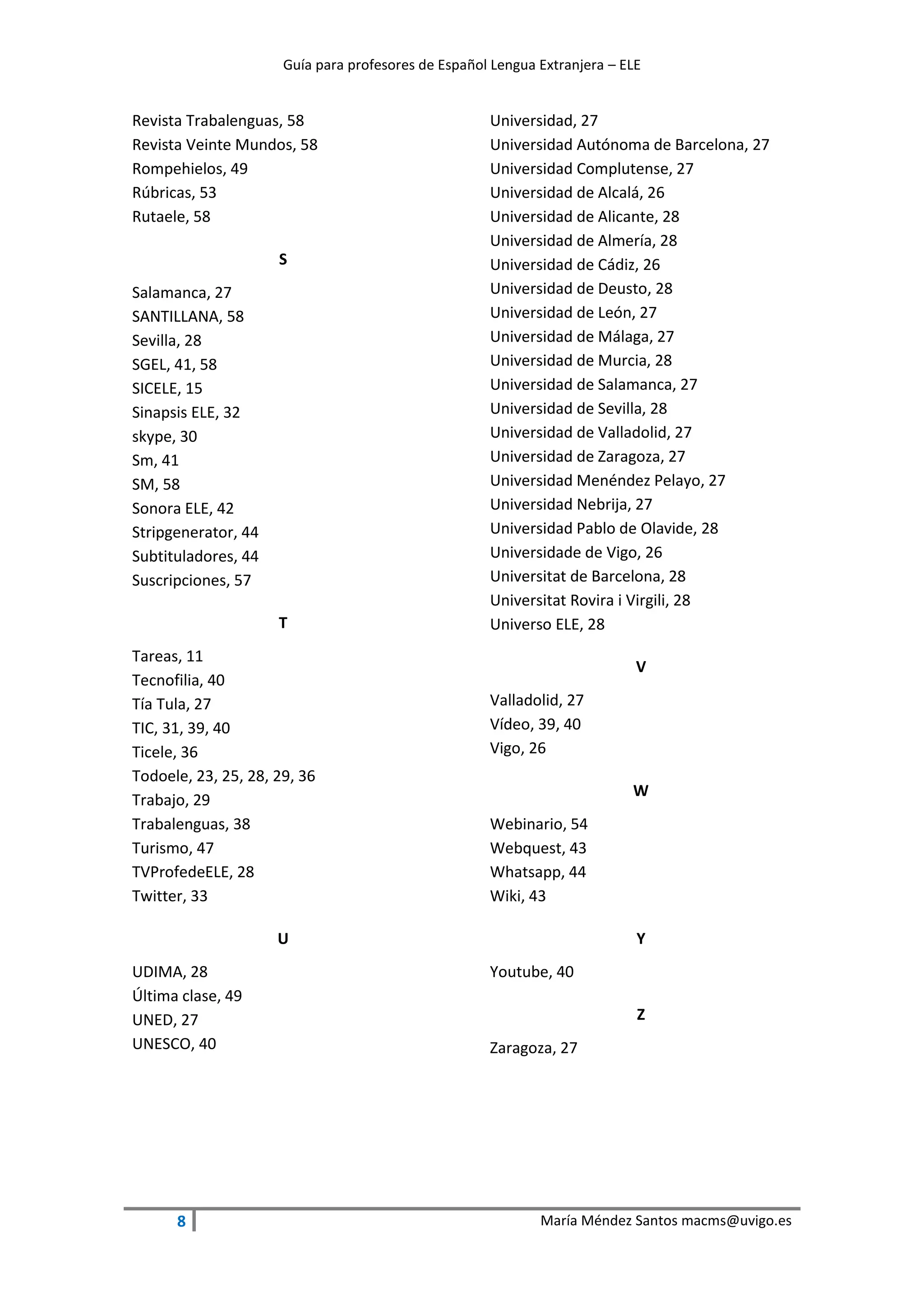 Guía para profesores de Español Lengua Extranjera – ELE

Revista Trabalenguas, 58
Revista Veinte Mundos, 58
Rompehielos, 49
Rúbricas, 53
Rutaele, 58

S

Salamanca, 27
SANTILLANA, 58
Sevilla, 28
SGEL, 41, 58
SICELE, 15
Sinapsis ELE, 32
skype, 30
Sm, 41
SM, 58
Sonora ELE, 42
Stripgenerator, 44
Subtituladores, 44
Suscripciones, 57

T

Tareas, 11
Tecnofilia, 40
Tía Tula, 27
TIC, 31, 39, 40
Ticele, 36
Todoele, 23, 25, 28, 29, 36
Trabajo, 29
Trabalenguas, 38
Turismo, 47
TVProfedeELE, 28
Twitter, 33

U

UDIMA, 28
Última clase, 49
UNED, 27
UNESCO, 40

Universidad, 27
Universidad Autónoma de Barcelona, 27
Universidad Complutense, 27
Universidad de Alcalá, 26
Universidad de Alicante, 28
Universidad de Almería, 28
Universidad de Cádiz, 26
Universidad de Deusto, 28
Universidad de León, 27
Universidad de Málaga, 27
Universidad de Murcia, 28
Universidad de Salamanca, 27
Universidad de Sevilla, 28
Universidad de Valladolid, 27
Universidad de Zaragoza, 27
Universidad Menéndez Pelayo, 27
Universidad Nebrija, 27
Universidad Pablo de Olavide, 28
Universidade de Vigo, 26
Universitat de Barcelona, 28
Universitat Rovira i Virgili, 28
Universo ELE, 28

V

Valladolid, 27
Vídeo, 39, 40
Vigo, 26

W

Webinario, 54
Webquest, 43
Whatsapp, 44
Wiki, 43

Y

Youtube, 40

Z

Zaragoza, 27

8 María Méndez Santos macms@uvigo.es